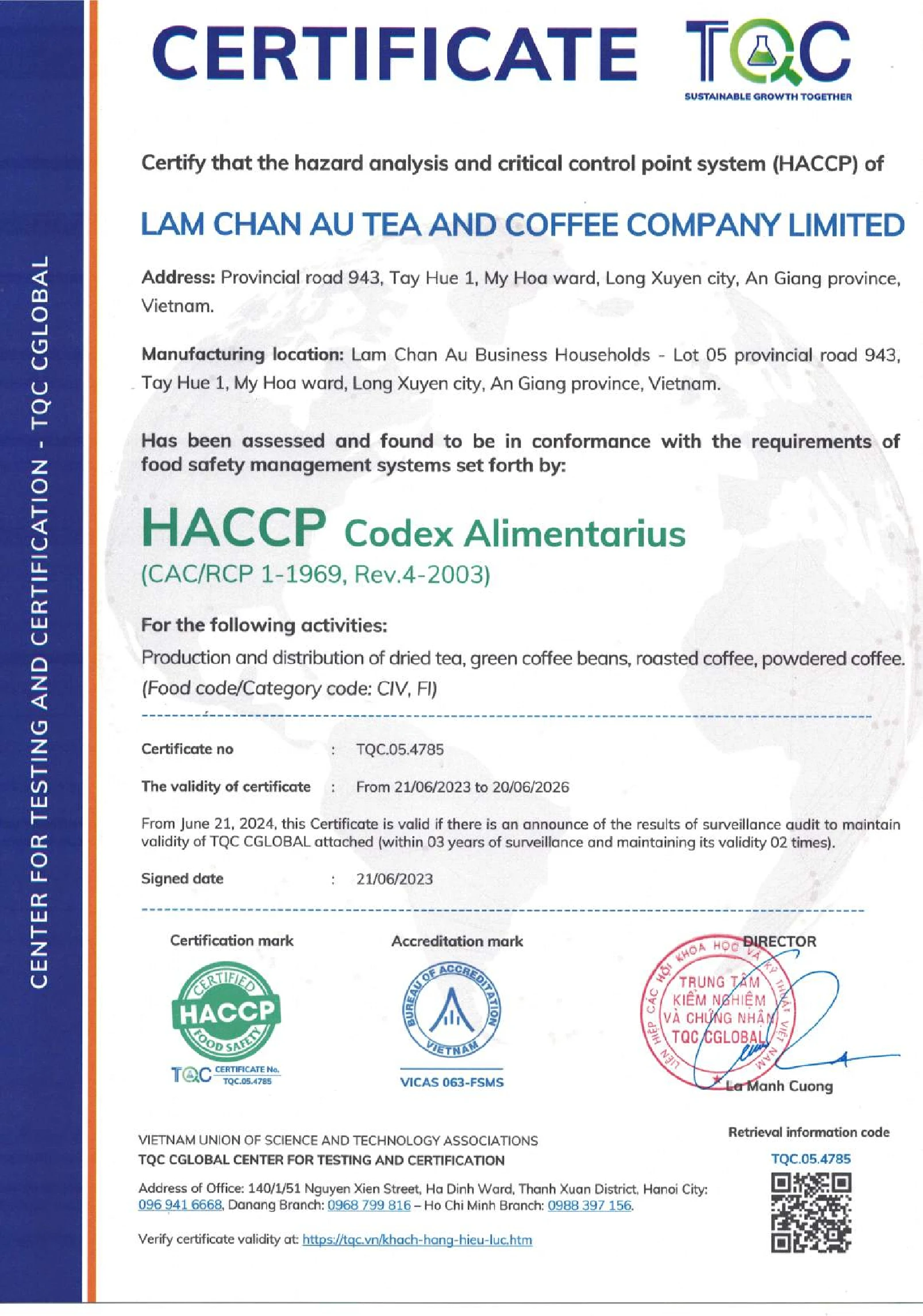 CENTER FOR TESTING AND CERTIFICATION - TQC CGLOBAL

CERTIFICATE TQC
SUSTAINABLE GROWTH TOGETHER

Certify that the hazard analysis and critical control point system (HACCP) of

LAM CHAN AU TEA AND COFFEE COMPANY LIMITED

Address: Provincial road 943, Tay Hue 1, My Hoa ward, Long Xuyen city, An Giang province, Vietnam.

Manufacturing location: Lam Chan Au Business Households - Lot 05 provincial road 943, Tay Hue 1, My Hoa ward, Long Xuyen city, An Giang province, Vietnam.

Has been assessed and found to be in conformance with the requirements of food safety management systems set forth by:

HACCP Codex Alimentarius
(CAC/RCP 1-1969, Rev.4-2003)

For the following activities:
Production and distribution of dried tea, green coffee beans, roasted coffee, powdered coffee.
(Food code/Category code: CIV, FI)

Certificate no : TQC.05.4785

The validity of certificate : From 21/06/2023 to 20/06/2026

From June 21, 2024, this Certificate is valid if there is an announce of the results of surveillance audit to maintain validity of TQC CGLOBAL attached (within 03 years of surveillance and maintaining its validity 02 times).

Signed date : 21/06/2023

Certification mark
CERTIFIED HACCP FOOD SAFETY
TQC CERTIFICATE No. TQC.05.4785

Accreditation mark
BUREAU OF ACCREDITATION VIETNAM
VICAS 063-FSMS

DIRECTOR
LIÊN HIỆP CÁC HỘI KHOA HỌC VÀ KỸ THUẬT VIỆT NAM
TRUNG TÂM KIỂM NGHIỆM VÀ CHỨNG NHẬN TQC CGLOBAL
La Manh Cuong

VIETNAM UNION OF SCIENCE AND TECHNOLOGY ASSOCIATIONS
TQC CGLOBAL CENTER FOR TESTING AND CERTIFICATION

Address of Office: 140/1/51 Nguyen Xien Street, Ha Dinh Ward, Thanh Xuan District, Hanoi City: 096 941 6668, Danang Branch: 0968 799 816 – Ho Chi Minh Branch: 0988 397 156.

Verify certificate validity at: https://tqc.vn/khach-hang-hieu-luc.htm

Retrieval information code
TQC.05.4785